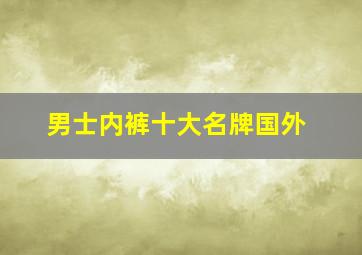 男士内裤十大名牌国外